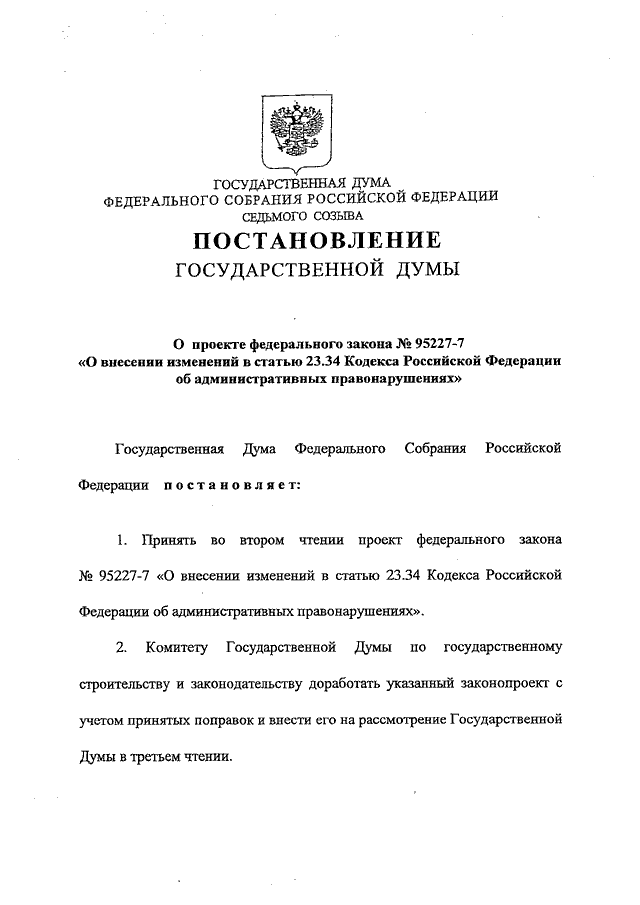 ГОСУДАРСТВЕННАЯ ДУМА
ФЕДЕРАЛЬНОГО СОБРАНИЯ РОССИЙСКОЙ ФЕДЕРАЦИИ
СЕДЬМОГО СОЗЫВА

ПОСТАНОВЛЕНИЕ
ГОСУДАРСТВЕННОЙ ДУМЫ

О проекте федерального закона № 95227-7
«О внесении изменений в статью 23.34 Кодекса Российской Федерации об административных правонарушениях»

Государственная Дума Федерального Собрания Российской Федерации постановляет:

1. Принять во втором чтении проект федерального закона № 95227-7 «О внесении изменений в статью 23.34 Кодекса Российской Федерации об административных правонарушениях».

2. Комитету Государственной Думы по государственному строительству и законодательству доработать указанный законопроект с учетом принятых поправок и внести его на рассмотрение Государственной Думы в третьем чтении.